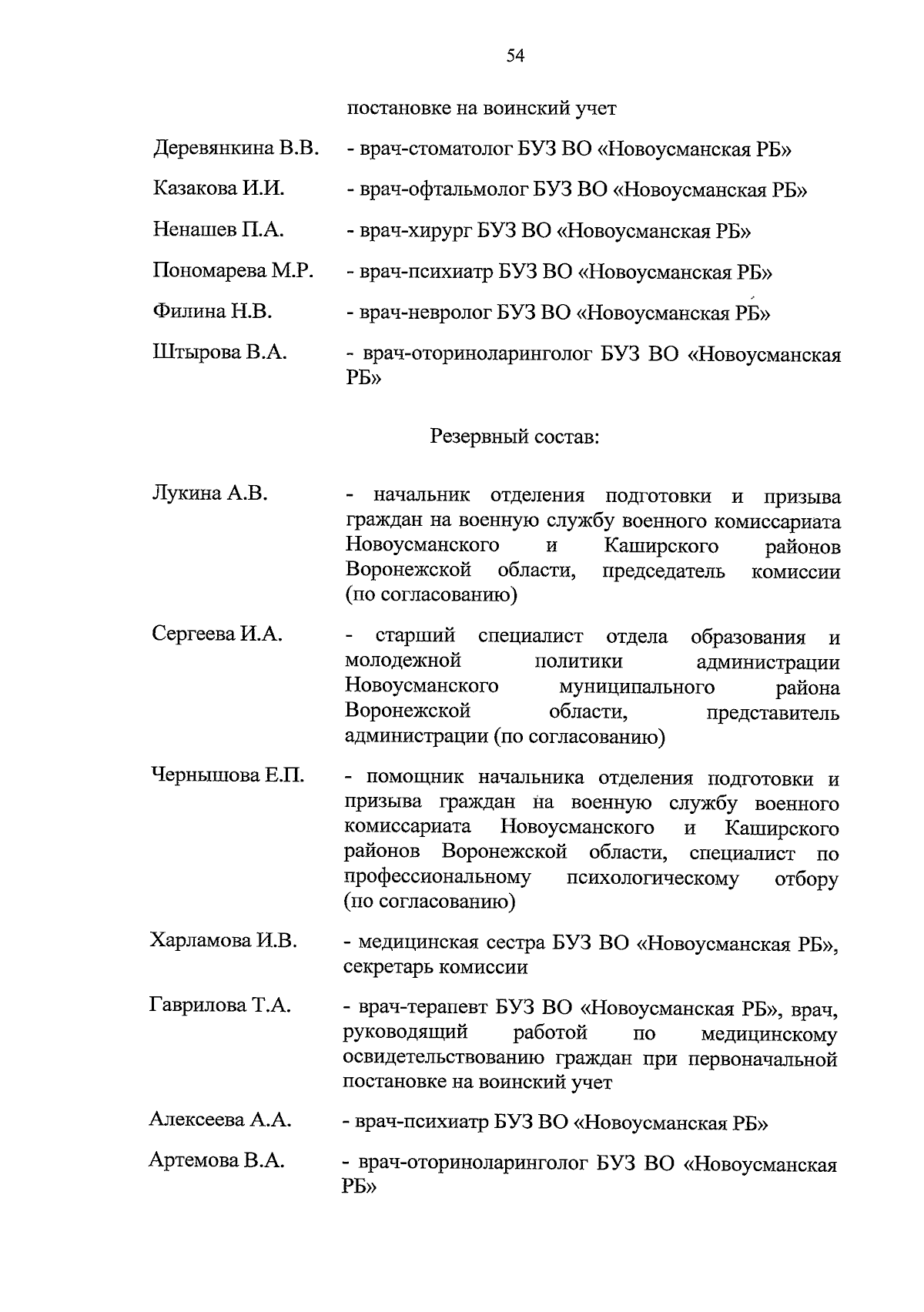 54

постановке на воинский учет

Деревянкина В.В. - врач-стоматолог БУЗ ВО «Новоусманская РБ»

Казакова И.И. - врач-офтальмолог БУЗ ВО «Новоусманская РБ»

Ненашев П.А. - врач-хирург БУЗ ВО «Новоусманская РБ»

Пономарева М.Р. - врач-психиатр БУЗ ВО «Новоусманская РБ»

Филина Н.В. - врач-невролог БУЗ ВО «Новоусманская РБ»

Штырова В.А. - врач-оториноларинголог БУЗ ВО «Новоусманская РБ»

Резервный состав:

Лукина А.В. - начальник отделения подготовки и призыва граждан на военную службу военного комиссариата Новоусманского и Каширского районов Воронежской области, председатель комиссии (по согласованию)

Сергеева И.А. - старший специалист отдела образования и молодежной политики администрации Новоусманского муниципального района Воронежской области, представитель администрации (по согласованию)

Чернышова Е.П. - помощник начальника отделения подготовки и призыва граждан на военную службу военного комиссариата Новоусманского и Каширского районов Воронежской области, специалист по профессиональному психологическому отбору (по согласованию)

Харламова И.В. - медицинская сестра БУЗ ВО «Новоусманская РБ», секретарь комиссии

Гаврилова Т.А. - врач-терапевт БУЗ ВО «Новоусманская РБ», врач, руководящий работой по медицинскому освидетельствованию граждан при первоначальной постановке на воинский учет

Алексеева А.А. - врач-психиатр БУЗ ВО «Новоусманская РБ»

Артемова В.А. - врач-оториноларинголог БУЗ ВО «Новоусманская РБ»